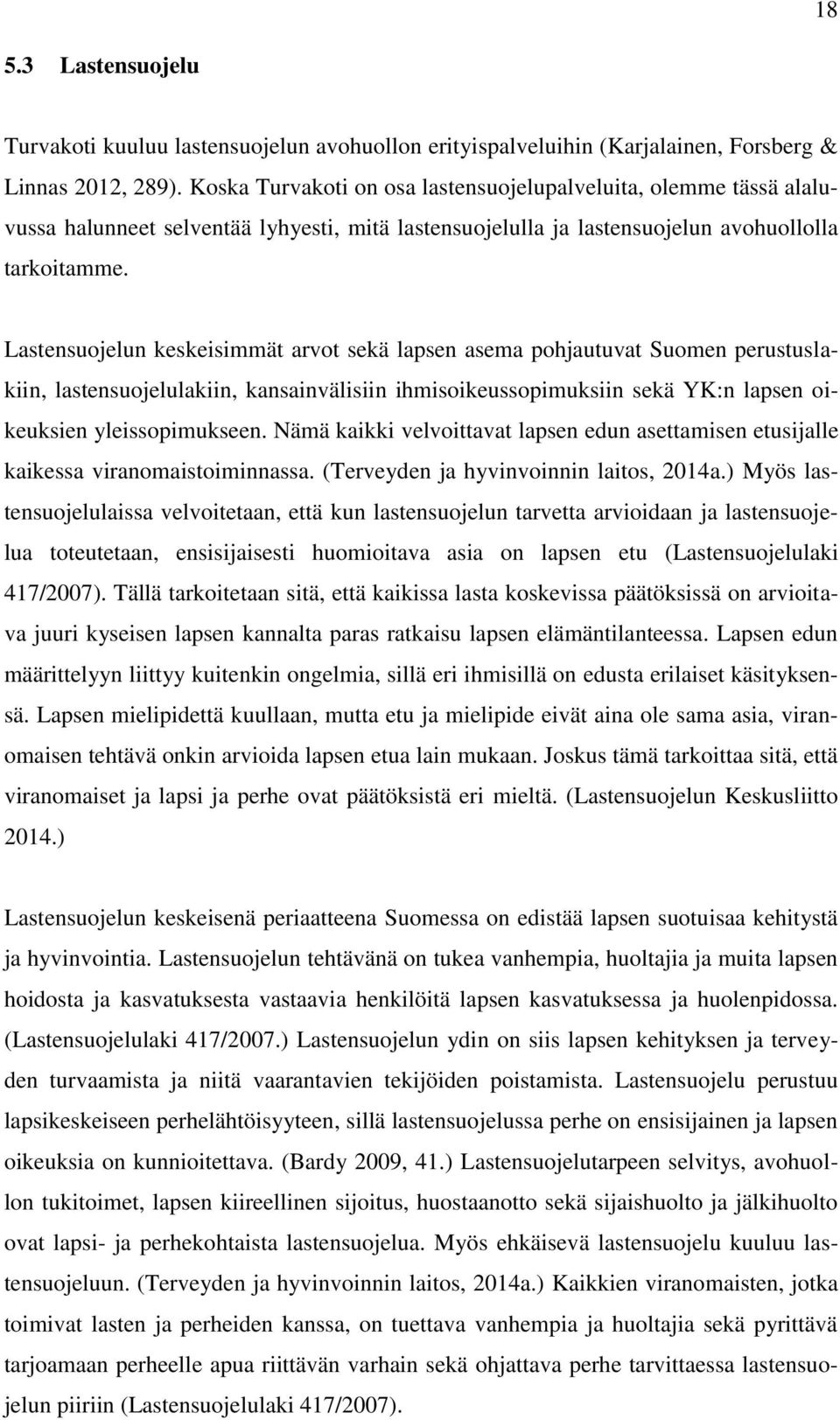 18

5.3 Lastensuojelu

Turvakoti kuuluu lastensuojelun avohuollon erityispalveluihin (Karjalainen, Forsberg & Linnas 2012, 289). Koska Turvakoti on osa lastensuojelupalveluita, olemme tässä alaluvussa halunneet selventää lyhyesti, mitä lastensuojelulla ja lastensuojelun avohuollolla tarkoitamme.

Lastensuojelun keskeisimmät arvot sekä lapsen asema pohjautuvat Suomen perustuslakiin, lastensuojelulakiin, kansainvälisiin ihmisoikeussopimuksiin sekä YK:n lapsen oikeuksien yleissopimukseen. Nämä kaikki velvoittavat lapsen edun asettamisen etusijalle kaikessa viranomaistoiminnassa. (Terveyden ja hyvinvoinnin laitos, 2014a.) Myös lastensuojelulaissa velvoitetaan, että kun lastensuojelun tarvetta arvioidaan ja lastensuojelua toteutetaan, ensisijaisesti huomioitava asia on lapsen etu (Lastensuojelulaki 417/2007). Tällä tarkoitetaan sitä, että kaikissa lasta koskevissa päätöksissä on arvioitava juuri kyseisen lapsen kannalta paras ratkaisu lapsen elämäntilanteessa. Lapsen edun määrittelyyn liittyy kuitenkin ongelmia, sillä eri ihmisillä on edusta erilaiset käsityksensä. Lapsen mielipidettä kuullaan, mutta etu ja mielipide eivät aina ole sama asia, viranomaisen tehtävä onkin arvioida lapsen etua lain mukaan. Joskus tämä tarkoittaa sitä, että viranomaiset ja lapsi ja perhe ovat päätöksistä eri mieltä. (Lastensuojelun Keskusliitto 2014.)

Lastensuojelun keskeisenä periaatteena Suomessa on edistää lapsen suotuisaa kehitystä ja hyvinvointia. Lastensuojelun tehtävänä on tukea vanhempia, huoltajia ja muita lapsen hoidosta ja kasvatuksesta vastaavia henkilöitä lapsen kasvatuksessa ja huolenpidossa. (Lastensuojelulaki 417/2007.) Lastensuojelun ydin on siis lapsen kehityksen ja terveyden turvaamista ja niitä vaarantavien tekijöiden poistamista. Lastensuojelu perustuu lapsikeskeiseen perhelähtöisyyteen, sillä lastensuojelussa perhe on ensisijainen ja lapsen oikeuksia on kunnioitettava. (Bardy 2009, 41.) Lastensuojelutarpeen selvitys, avohuollon tukitoimet, lapsen kiireellinen sijoitus, huostaanotto sekä sijaishuolto ja jälkihuolto ovat lapsi- ja perhekohtaista lastensuojelua. Myös ehkäisevä lastensuojelu kuuluu lastensuojeluun. (Terveyden ja hyvinvoinnin laitos, 2014a.) Kaikkien viranomaisten, jotka toimivat lasten ja perheiden kanssa, on tuettava vanhempia ja huoltajia sekä pyrittävä tarjoamaan perheelle apua riittävän varhain sekä ohjattava perhe tarvittaessa lastensuojelun piiriin (Lastensuojelulaki 417/2007).